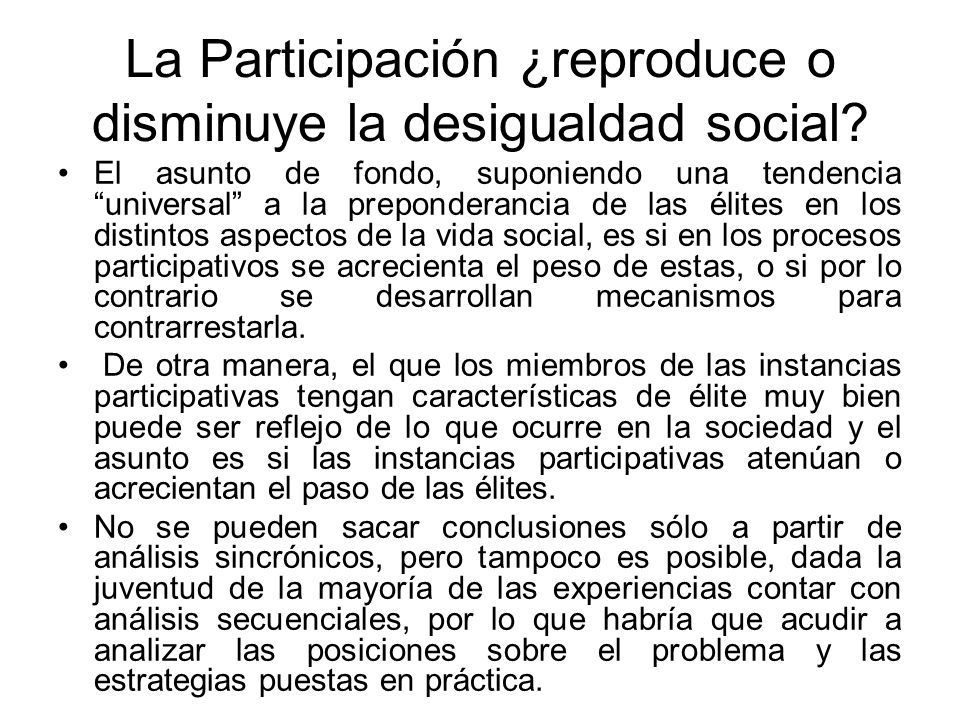 La Participación ¿reproduce o disminuye la desigualdad social?

• El asunto de fondo, suponiendo una tendencia “universal” a la preponderancia de las élites en los distintos aspectos de la vida social, es si en los procesos participativos se acrecienta el peso de estas, o si por lo contrario se desarrollan mecanismos para contrarrestarla.

• De otra manera, el que los miembros de las instancias participativas tengan características de élite muy bien puede ser reflejo de lo que ocurre en la sociedad y el asunto es si las instancias participativas atenúan o acrecientan el paso de las élites.

• No se pueden sacar conclusiones sólo a partir de análisis sincrónicos, pero tampoco es posible, dada la juventud de la mayoría de las experiencias contar con análisis secuenciales, por lo que habría que acudir a analizar las posiciones sobre el problema y las estrategias puestas en práctica.